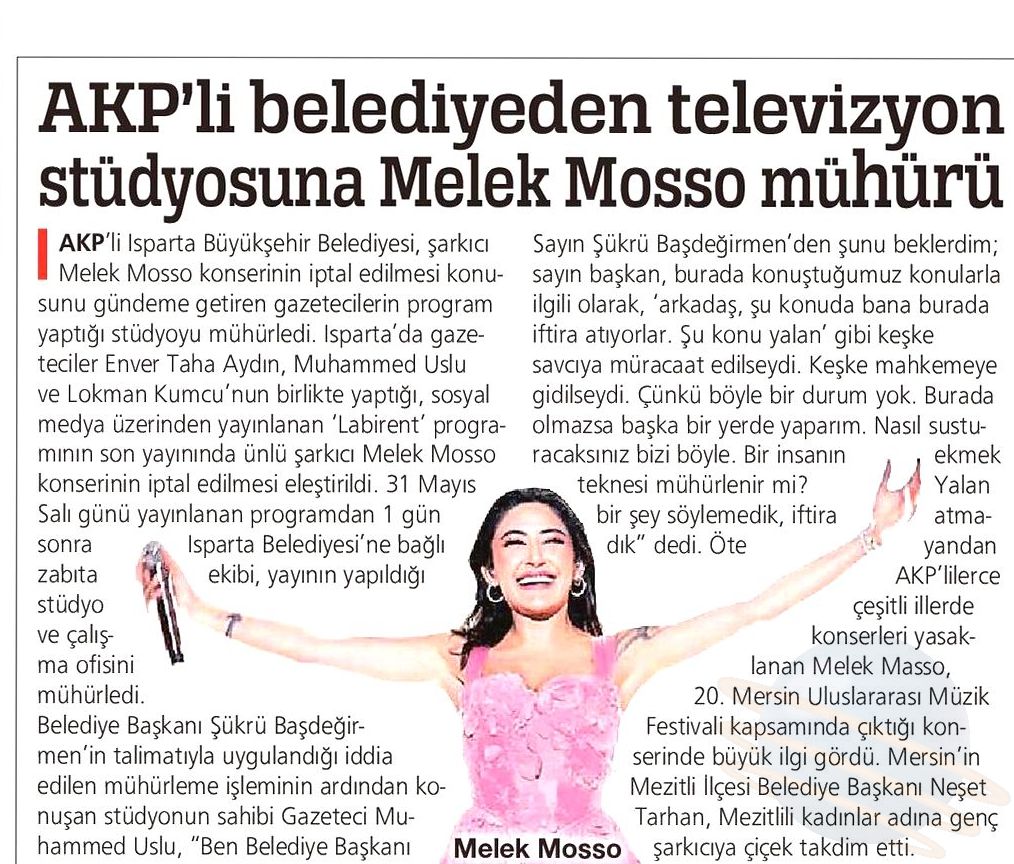 AKP'li belediyeden televizyon stüdyosuna Melek Mosso mühürü

AKP'li Isparta Büyükşehir Belediyesi, şarkıcı Melek Mosso konserinin iptal edilmesi konusunu gündeme getiren gazetecilerin program yaptığı stüdyoyu mühürledi. Isparta'da gazeteciler Enver Taha Aydın, Muhammed Uslu ve Lokman Kumcu'nun birlikte yaptığı, sosyal medya üzerinden yayınlanan 'Labirent' programının son yayınında ünlü şarkıcı Melek Mosso konserinin iptal edilmesi eleştirildi. 31 Mayıs Salı günü yayınlanan programdan 1 gün sonra Isparta Belediyesi'ne bağlı zabıta ekibi, yayının yapıldığı stüdyo ve çalışma ofisini mühürledi.
Belediye Başkanı Şükrü Başdeğirmen'in talimatıyla uygulandığı iddia edilen mühürleme işleminin ardından konuşan stüdyonun sahibi Gazeteci Muhammed Uslu, "Ben Belediye Başkanı Sayın Şükrü Başdeğirmen'den şunu beklerdim; sayın başkan, burada konuştuğumuz konularla ilgili olarak, 'arkadaş, şu konuda bana burada iftira atıyorlar. Şu konu yalan' gibi keşke savcıya müracaat edilseydi. Keşke mahkemeye gidilseydi. Çünkü böyle bir durum yok. Burada olmazsa başka bir yerde yaparım. Nasıl susturacaksınız bizi böyle. Bir insanın ekmek teknesi mühürlenir mi? Yalan bir şey söylemedik, iftira atmadık" dedi. Öte yandan AKP'lilerce çeşitli illerde konserleri yasaklanan Melek Masso, 20. Mersin Uluslararası Müzik Festivali kapsamında çıktığı konserinde büyük ilgi gördü. Mersin'in Mezitli İlçesi Belediye Başkanı Neşet Tarhan, Mezitlili kadınlar adına genç şarkıcıya çiçek takdim etti.

Melek Mosso